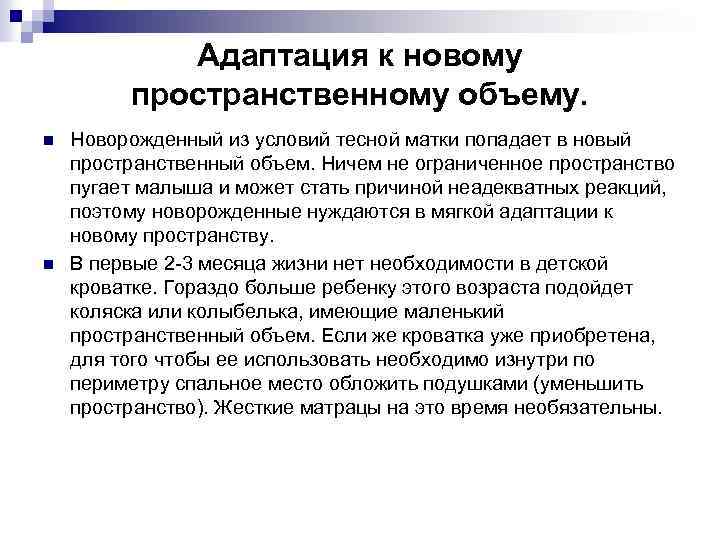 Адаптация к новому пространственному объему.

Новорожденный из условий тесной матки попадает в новый пространственный объем. Ничем не ограниченное пространство пугает малыша и может стать причиной неадекватных реакций, поэтому новорожденные нуждаются в мягкой адаптации к новому пространству.

В первые 2-3 месяца жизни нет необходимости в детской кроватке. Гораздо больше ребенку этого возраста подойдет коляска или колыбелька, имеющие маленький пространственный объем. Если же кроватка уже приобретена, для того чтобы ее использовать необходимо изнутри по периметру спальное место обложить подушками (уменьшить пространство). Жесткие матрацы на это время необязательны.